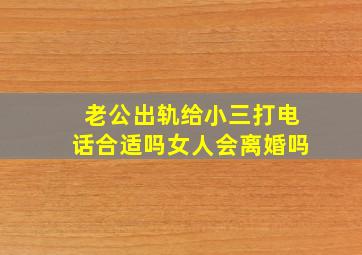 老公出轨给小三打电话合适吗女人会离婚吗